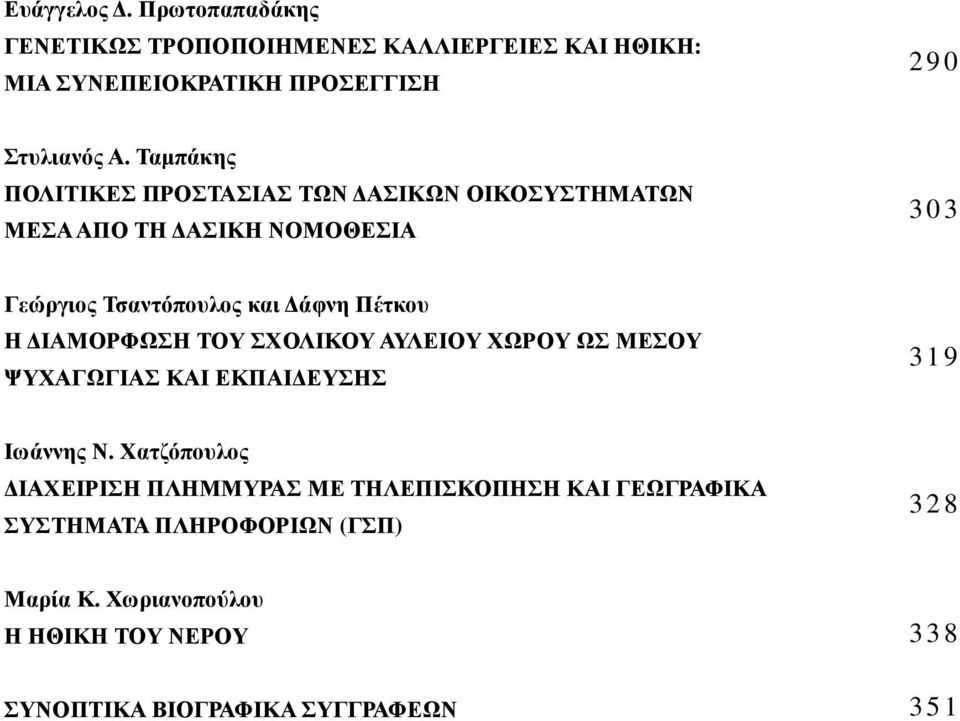 Ευάγγελος Δ. Πρωτοπαπαδάκης
ΓΕΝΕΤΙΚΩΣ ΤΡΟΠΟΠΟΙΗΜΕΝΕΣ ΚΑΛΛΙΕΡΓΕΙΕΣ ΚΑΙ ΗΘΙΚΗ: ΜΙΑ ΣΥΝΕΠΕΙΟΚΡΑΤΙΚΗ ΠΡΟΣΕΓΓΙΣΗ 290

Στυλιανός Α. Ταμπάκης
ΠΟΛΙΤΙΚΕΣ ΠΡΟΣΤΑΣΙΑΣ ΤΩΝ ΔΑΣΙΚΩΝ ΟΙΚΟΣΥΣΤΗΜΑΤΩΝ ΜΕΣΑ ΑΠΟ ΤΗ ΔΑΣΙΚΗ ΝΟΜΟΘΕΣΙΑ 303

Γεώργιος Τσαντόπουλος και Δάφνη Πέτκου
Η ΔΙΑΜΟΡΦΩΣΗ ΤΟΥ ΣΧΟΛΙΚΟΥ ΑΥΛΕΙΟΥ ΧΩΡΟΥ ΩΣ ΜΕΣΟΥ ΨΥΧΑΓΩΓΙΑΣ ΚΑΙ ΕΚΠΑΙΔΕΥΣΗΣ 319

Ιωάννης Ν. Χατζόπουλος
ΔΙΑΧΕΙΡΙΣΗ ΠΛΗΜΜΥΡΑΣ ΜΕ ΤΗΛΕΠΙΣΚΟΠΗΣΗ ΚΑΙ ΓΕΩΓΡΑΦΙΚΑ ΣΥΣΤΗΜΑΤΑ ΠΛΗΡΟΦΟΡΙΩΝ (ΓΣΠ) 328

Μαρία Κ. Χωριανοπούλου
Η ΗΘΙΚΗ ΤΟΥ ΝΕΡΟΥ 338

ΣΥΝΟΠΤΙΚΑ ΒΙΟΓΡΑΦΙΚΑ ΣΥΓΓΡΑΦΕΩΝ 351